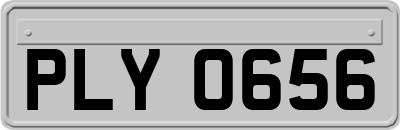 PLY 0656